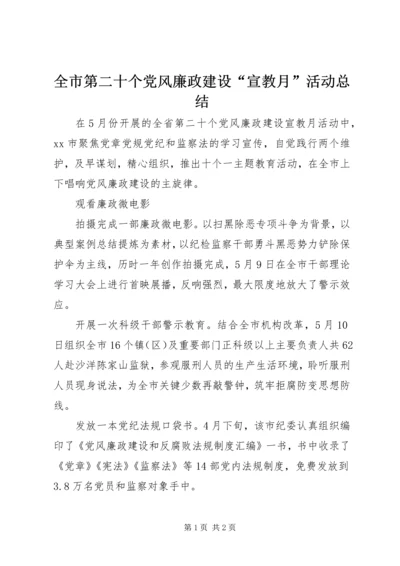 全市第二十个党风廉政建设“宣教月”活动总结

在5月份开展的全省第二十个党风廉政建设宣教月活动中，xx市聚焦党章党规党纪和监察法的学习宣传，自觉践行两个维护，及早谋划，精心组织，推出十个一主题教育活动，在全市上下唱响党风廉政建设的主旋律。

观看廉政微电影

拍摄完成一部廉政微电影。以扫黑除恶专项斗争为背景，以典型案例总结提炼为素材，以纪检监察干部勇斗黑恶势力铲除保护伞为主线，历时一年创作拍摄完成，5月9日在全市干部理论学习大会上进行首映展播，反响强烈，最大限度地放大了警示效应。

开展一次科级干部警示教育。结合全市机构改革，5月10日组织全市16个镇(区)及重要部门正科级以上主要负责人共62人赴沙洋陈家山监狱，参观服刑人员的生产生活环境，聆听服刑人员现身说法，为全市关键少数再敲警钟，筑牢拒腐防变思想防线。

发放一本党纪法规口袋书。4月下旬，该市纪委认真组织编印了《党风廉政建设和反腐败法规制度汇编》一书，书中收录了《党章》《宪法》《监察法》等14部党内法规制度，免费发放到3.8万名党员和监察对象手中。

第1页 共2页